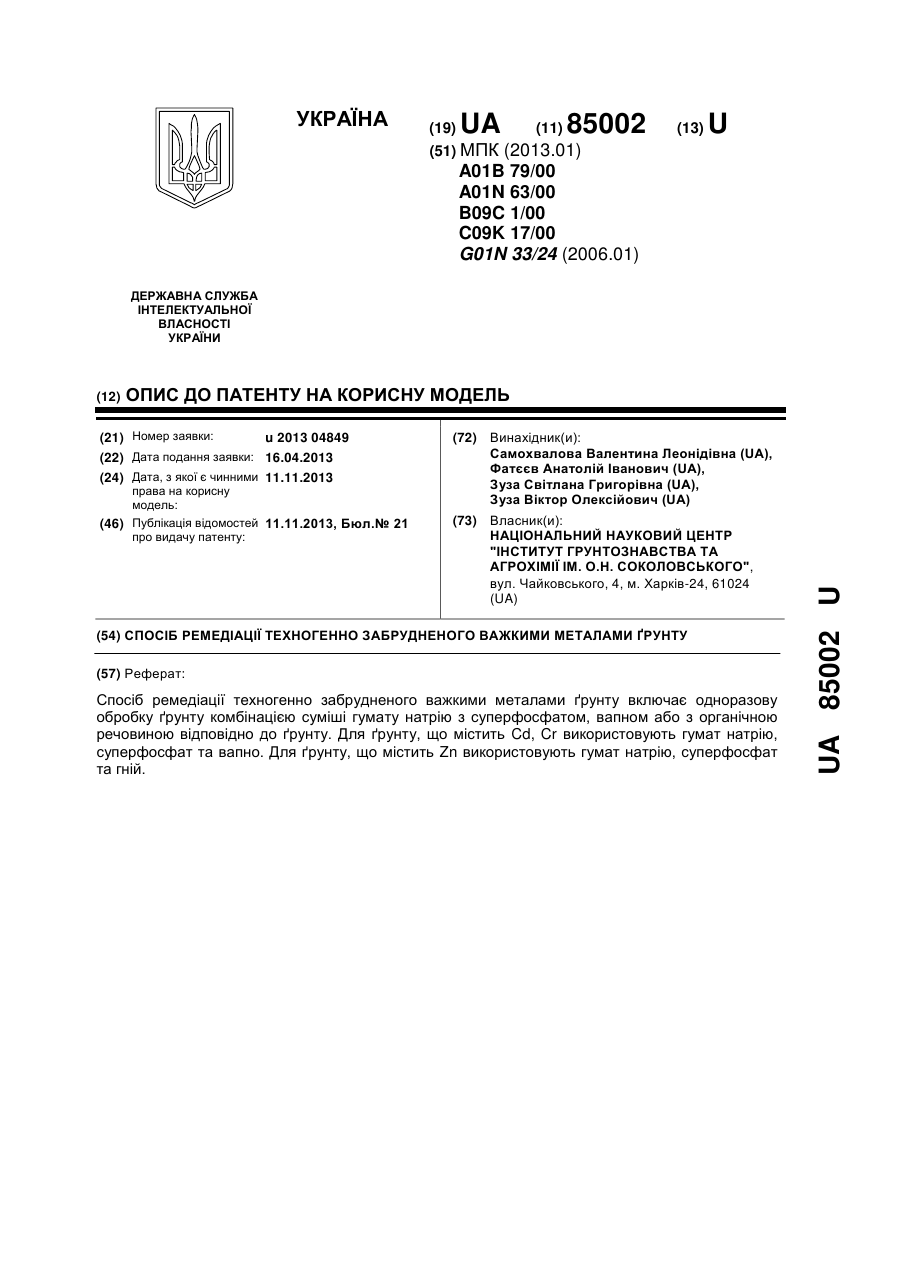 УКРАЇНА

(19) UA (11) 85002 (13) U

(51) МПК (2013.01)
A01B 79/00
A01N 63/00
B09C 1/00
C09K 17/00
G01N 33/24 (2006.01)

ДЕРЖАВНА СЛУЖБА ІНТЕЛЕКТУАЛЬНОЇ ВЛАСНОСТІ УКРАЇНИ

(12) ОПИС ДО ПАТЕНТУ НА КОРИСНУ МОДЕЛЬ

(21) Номер заявки: u 2013 04849
(22) Дата подання заявки: 16.04.2013
(24) Дата, з якої є чинними права на корисну модель: 11.11.2013
(46) Публікація відомостей про видачу патенту: 11.11.2013, Бюл.№ 21

(72) Винахідник(и):
Самохвалова Валентина Леонідівна (UA),
Фатєєв Анатолій Іванович (UA),
Зуза Світлана Григорівна (UA),
Зуза Віктор Олексійович (UA)

(73) Власник(и):
НАЦІОНАЛЬНИЙ НАУКОВИЙ ЦЕНТР "ІНСТИТУТ ГРУНТОЗНАВСТВА ТА АГРОХІМІЇ ІМ. О.Н. СОКОЛОВСЬКОГО",
вул. Чайковського, 4, м. Харків-24, 61024 (UA)

(54) СПОСІБ РЕМЕДІАЦІЇ ТЕХНОГЕННО ЗАБРУДНЕНОГО ВАЖКИМИ МЕТАЛАМИ ҐРУНТУ

(57) Реферат:

Спосіб ремедіації техногенно забрудненого важкими металами ґрунту включає одноразову обробку ґрунту комбінацією суміші гумату натрію з суперфосфатом, вапном або з органічною речовиною відповідно до ґрунту. Для ґрунту, що містить Cd, Cr використовують гумат натрію, суперфосфат та вапно. Для ґрунту, що містить Zn використовують гумат натрію, суперфосфат та гній.

UA 85002 U